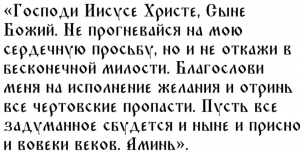 «Господи Иисусе Христе, Сыне Божий. Не прогневайся на мою сердечную просьбу, но и не откажи в бесконечной милости. Благослови меня на исполнение желания и отринь все чертовские пропасти. Пусть все задуманное сбудется и ныне и присно и вовеки веков. Аминь».